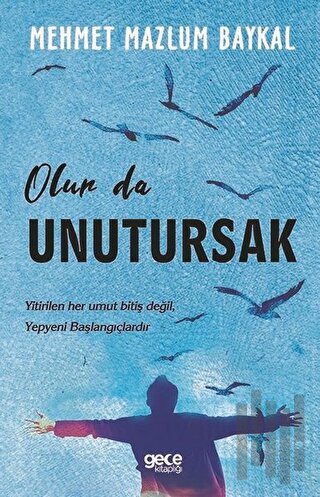 MEHMET MAZLUM BAYKAL

Olur da
UNUTURSAK

Yitirilen her umut bitiş değil,
Yepyeni Başlangıçlardır

gece
kitaplığı